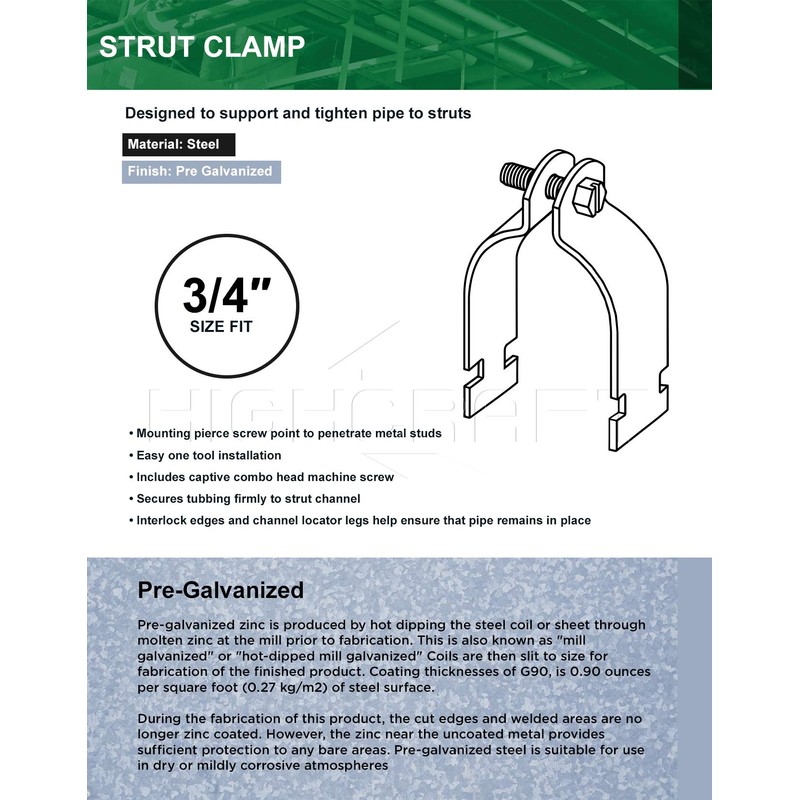 STRUT CLAMP

Designed to support and tighten pipe to struts

Material: Steel

Finish: Pre Galvanized

3/4"
SIZE FIT

HIGHCRAFT

• Mounting pierce screw point to penetrate metal studs
• Easy one tool installation
• Includes captive combo head machine screw
• Secures tubbing firmly to strut channel
• Interlock edges and channel locator legs help ensure that pipe remains in place

Pre-Galvanized

Pre-galvanized zinc is produced by hot dipping the steel coil or sheet through molten zinc at the mill prior to fabrication. This is also known as "mill galvanized" or "hot-dipped mill galvanized" Coils are then slit to size for fabrication of the finished product. Coating thicknesses of G90, is 0.90 ounces per square foot (0.27 kg/m2) of steel surface.

During the fabrication of this product, the cut edges and welded areas are no longer zinc coated. However, the zinc near the uncoated metal provides sufficient protection to any bare areas. Pre-galvanized steel is suitable for use in dry or mildly corrosive atmospheres